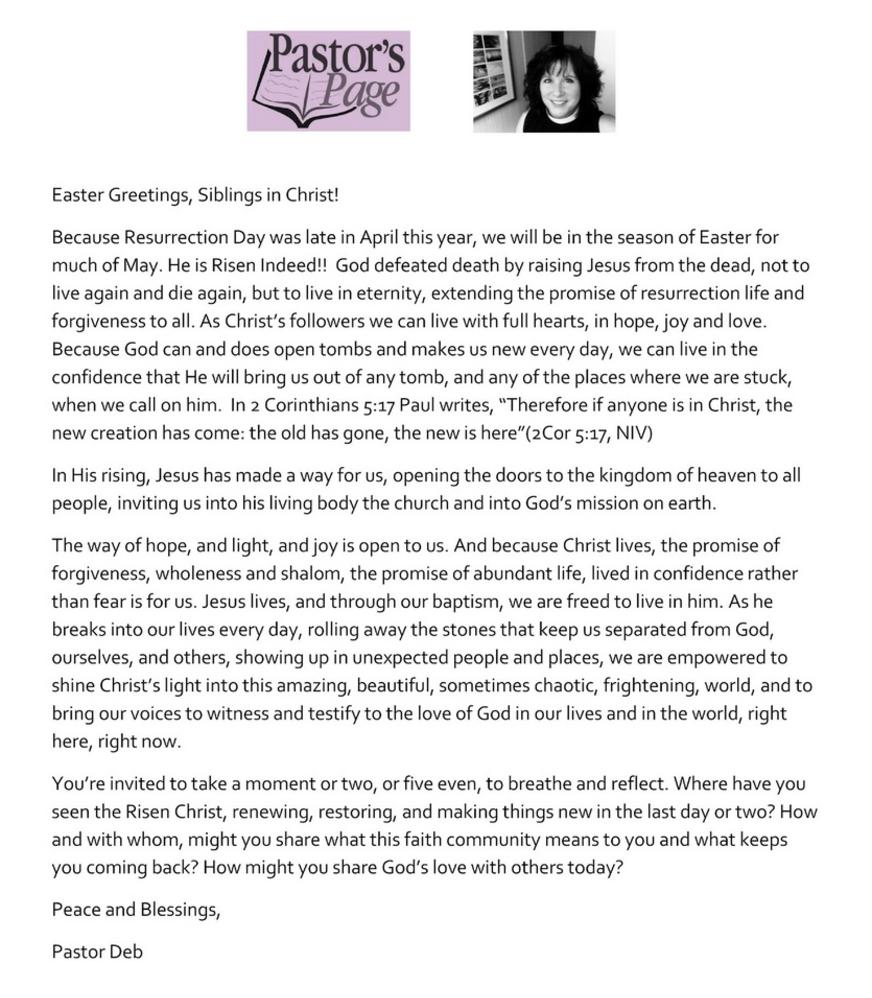 Pastor's Page

Easter Greetings, Siblings in Christ!

Because Resurrection Day was late in April this year, we will be in the season of Easter for much of May. He is Risen Indeed!! God defeated death by raising Jesus from the dead, not to live again and die again, but to live in eternity, extending the promise of resurrection life and forgiveness to all. As Christ's followers we can live with full hearts, in hope, joy and love. Because God can and does open tombs and makes us new every day, we can live in the confidence that He will bring us out of any tomb, and any of the places where we are stuck, when we call on him. In 2 Corinthians 5:17 Paul writes, "Therefore if anyone is in Christ, the new creation has come: the old has gone, the new is here"(2Cor 5:17, NIV)

In His rising, Jesus has made a way for us, opening the doors to the kingdom of heaven to all people, inviting us into his living body the church and into God's mission on earth.

The way of hope, and light, and joy is open to us. And because Christ lives, the promise of forgiveness, wholeness and shalom, the promise of abundant life, lived in confidence rather than fear is for us. Jesus lives, and through our baptism, we are freed to live in him. As he breaks into our lives every day, rolling away the stones that keep us separated from God, ourselves, and others, showing up in unexpected people and places, we are empowered to shine Christ's light into this amazing, beautiful, sometimes chaotic, frightening, world, and to bring our voices to witness and testify to the love of God in our lives and in the world, right here, right now.

You're invited to take a moment or two, or five even, to breathe and reflect. Where have you seen the Risen Christ, renewing, restoring, and making things new in the last day or two? How and with whom, might you share what this faith community means to you and what keeps you coming back? How might you share God's love with others today?

Peace and Blessings,

Pastor Deb